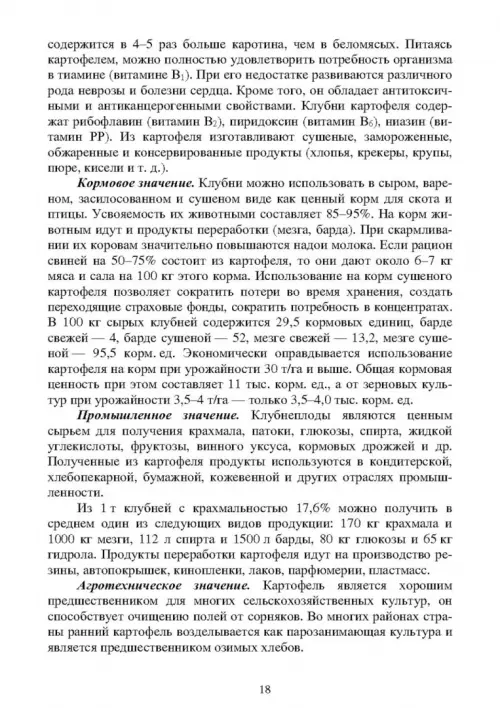 содержится в 4–5 раз больше каротина, чем в беломясых. Питаясь картофелем, можно полностью удовлетворить потребность организма в тиамине (витамине $B_1$). При его недостатке развиваются различного рода неврозы и болезни сердца. Кроме того, он обладает антитоксичными и антиканцерогенными свойствами. Клубни картофеля содержат рибофлавин (витамин $B_2$), пиридоксин (витамин $B_6$), ниазин (витамин PP). Из картофеля изготавливают сушеные, замороженные, обжаренные и консервированные продукты (хлопья, крекеры, крупы, пюре, кисели и т. д.).

Кормовое значение. Клубни можно использовать в сыром, вареном, засилосованном и сушеном виде как ценный корм для скота и птицы. Усвояемость их животными составляет 85–95%. На корм животным идут и продукты переработки (мезга, барда). При скармливании их коровам значительно повышаются надои молока. Если рацион свиней на 50–75% состоит из картофеля, то они дают около 6–7 кг мяса и сала на 100 кг этого корма. Использование на корм сушеного картофеля позволяет сократить потери во время хранения, создать переходящие страховые фонды, сократить потребность в концентратах. В 100 кг сырых клубней содержится 29,5 кормовых единиц, барде свежей — 4, барде сушеной — 52, мезге свежей — 13,2, мезге сушеной — 95,5 корм. ед. Экономически оправдывается использование картофеля на корм при урожайности 30 т/га и выше. Общая кормовая ценность при этом составляет 11 тыс. корм. ед., а от зерновых культур при урожайности 3,5–4 т/га — только 3,5–4,0 тыс. корм. ед.

Промышленное значение. Клубнеплоды являются ценным сырьем для получения крахмала, патоки, глюкозы, спирта, жидкой углекислоты, фруктозы, винного уксуса, кормовых дрожжей и др. Полученные из картофеля продукты используются в кондитерской, хлебопекарной, бумажной, кожевенной и других отраслях промышленности.

Из 1 т клубней с крахмальностью 17,6% можно получить в среднем один из следующих видов продукции: 170 кг крахмала и 1000 кг мезги, 112 л спирта и 1500 л барды, 80 кг глюкозы и 65 кг гидрола. Продукты переработки картофеля идут на производство резины, автопокрышек, кинопленки, лаков, парфюмерии, пластмасс.

Агротехническое значение. Картофель является хорошим предшественником для многих сельскохозяйственных культур, он способствует очищению полей от сорняков. Во многих районах страны ранний картофель возделывается как парозанимающая культура и является предшественником озимых хлебов.

18